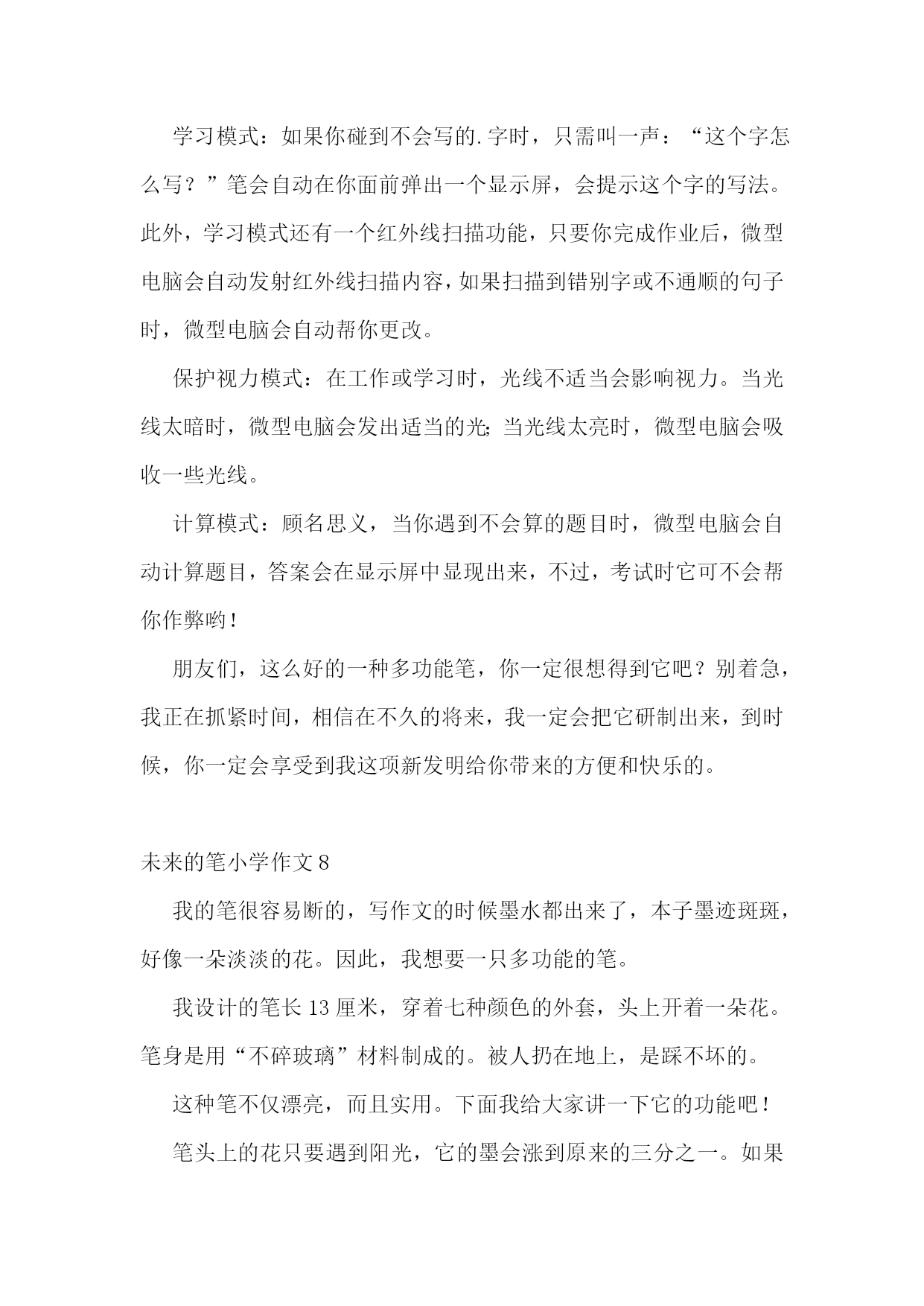 学习模式：如果你碰到不会写的.字时，只需叫一声：“这个字怎么写？”笔会自动在你面前弹出一个显示屏，会提示这个字的写法。此外，学习模式还有一个红外线扫描功能，只要你完成作业后，微型电脑会自动发射红外线扫描内容，如果扫描到错别字或不通顺的句子时，微型电脑会自动帮你更改。

保护视力模式：在工作或学习时，光线不适当会影响视力。当光线太暗时，微型电脑会发出适当的光;当光线太亮时，微型电脑会吸收一些光线。

计算模式：顾名思义，当你遇到不会算的题目时，微型电脑会自动计算题目，答案会在显示屏中显现出来，不过，考试时它可不会帮你作弊哟！

朋友们，这么好的一种多功能笔，你一定很想得到它吧？别着急，我正在抓紧时间，相信在不久的将来，我一定会把它研制出来，到时候，你一定会享受到我这项新发明给你带来的方便和快乐的。

未来的笔小学作文8

我的笔很容易断的，写作文的时候墨水都出来了，本子墨迹斑斑，好像一朵淡淡的花。因此，我想要一只多功能的笔。

我设计的笔长13厘米，穿着七种颜色的外套，头上开着一朵花。笔身是用“不碎玻璃”材料制成的。被人扔在地上，是踩不坏的。

这种笔不仅漂亮，而且实用。下面我给大家讲一下它的功能吧！

笔头上的花只要遇到阳光，它的墨会涨到原来的三分之一。如果